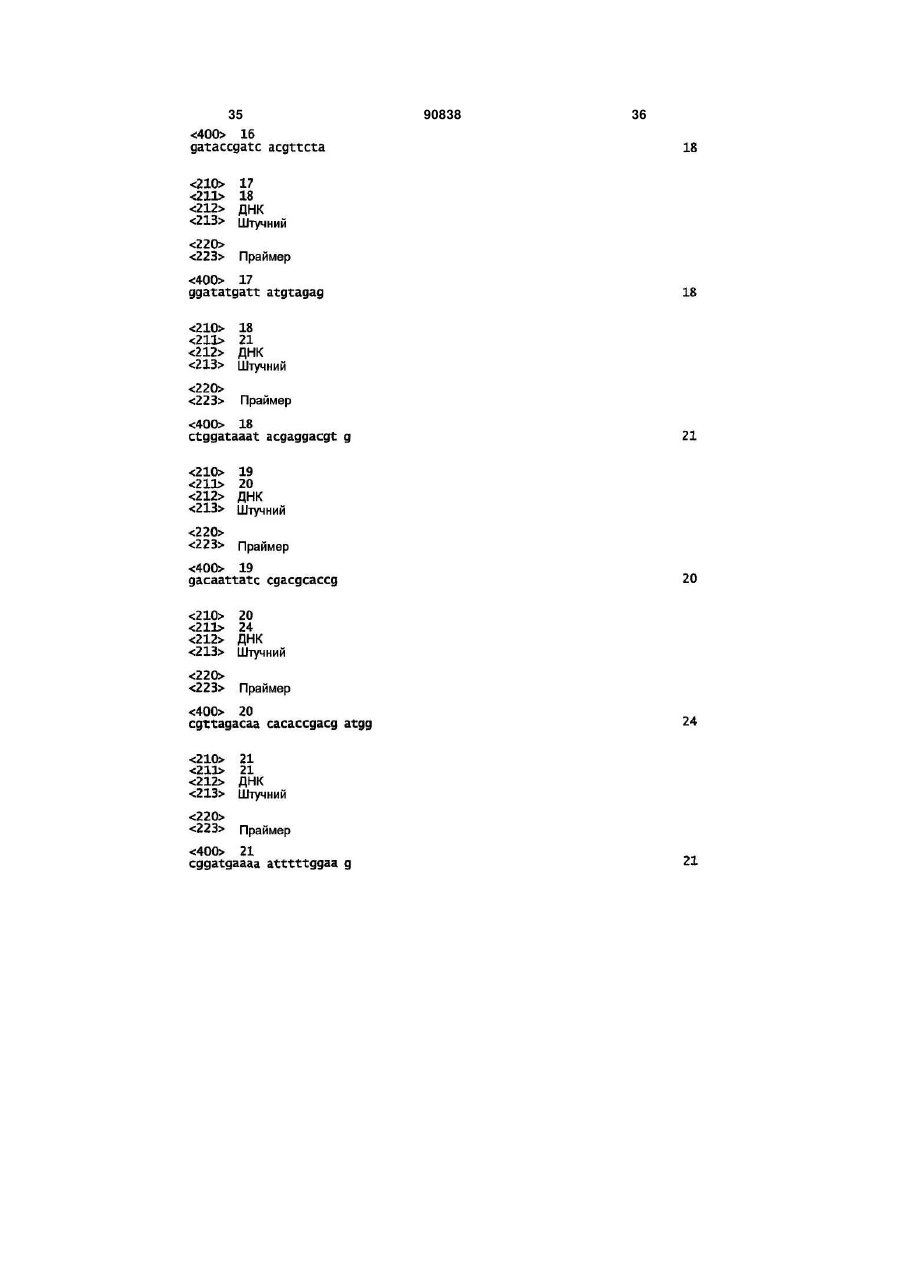 35 90838 36

<400> 16
gataccgatc acgttcta 18

<210> 17
<211> 18
<212> ДНК
<213> Штучний

<220>
<223> Праймер

<400> 17
ggatatgatt atgtagag 18

<210> 18
<211> 21
<212> ДНК
<213> Штучний

<220>
<223> Праймер

<400> 18
ctggataaat acgaggacgt g 21

<210> 19
<211> 20
<212> ДНК
<213> Штучний

<220>
<223> Праймер

<400> 19
gacaattatc cgacgcaccg 20

<210> 20
<211> 24
<212> ДНК
<213> Штучний

<220>
<223> Праймер

<400> 20
cgttagacaa cacaccgacg atgg 24

<210> 21
<211> 21
<212> ДНК
<213> Штучний

<220>
<223> Праймер

<400> 21
cggatgaaaa atttttggaa g 21